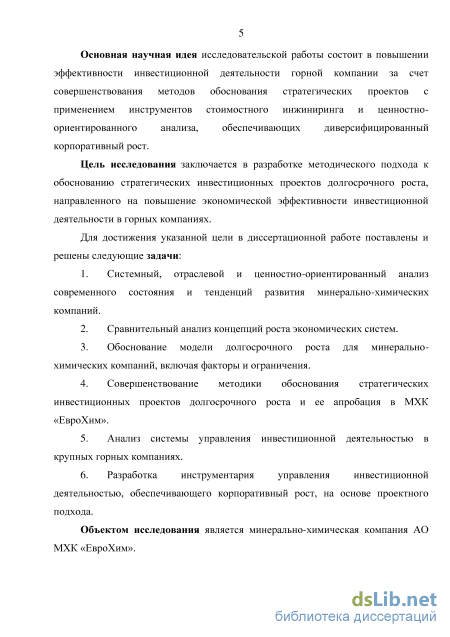 5

Основная научная идея исследовательской работы состоит в повышении эффективности инвестиционной деятельности горной компании за счет совершенствования методов обоснования стратегических проектов с применением инструментов стоимостного инжиниринга и ценностно-ориентированного анализа, обеспечивающих диверсифицированный корпоративный рост.

Цель исследования заключается в разработке методического подхода к обоснованию стратегических инвестиционных проектов долгосрочного роста, направленного на повышение экономической эффективности инвестиционной деятельности в горных компаниях.

Для достижения указанной цели в диссертационной работе поставлены и решены следующие задачи:

1. Системный, отраслевой и ценностно-ориентированный анализ современного состояния и тенденций развития минерально-химических компаний.

2. Сравнительный анализ концепций роста экономических систем.

3. Обоснование модели долгосрочного роста для минерально-химических компаний, включая факторы и ограничения.

4. Совершенствование методики обоснования стратегических инвестиционных проектов долгосрочного роста и ее апробация в МХК «ЕвроХим».

5. Анализ системы управления инвестиционной деятельностью в крупных горных компаниях.

6. Разработка инструментария управления инвестиционной деятельностью, обеспечивающего корпоративный рост, на основе проектного подхода.

Объектом исследования является минерально-химическая компания АО МХК «ЕвроХим».

dsLib.net
библиотека диссертаций